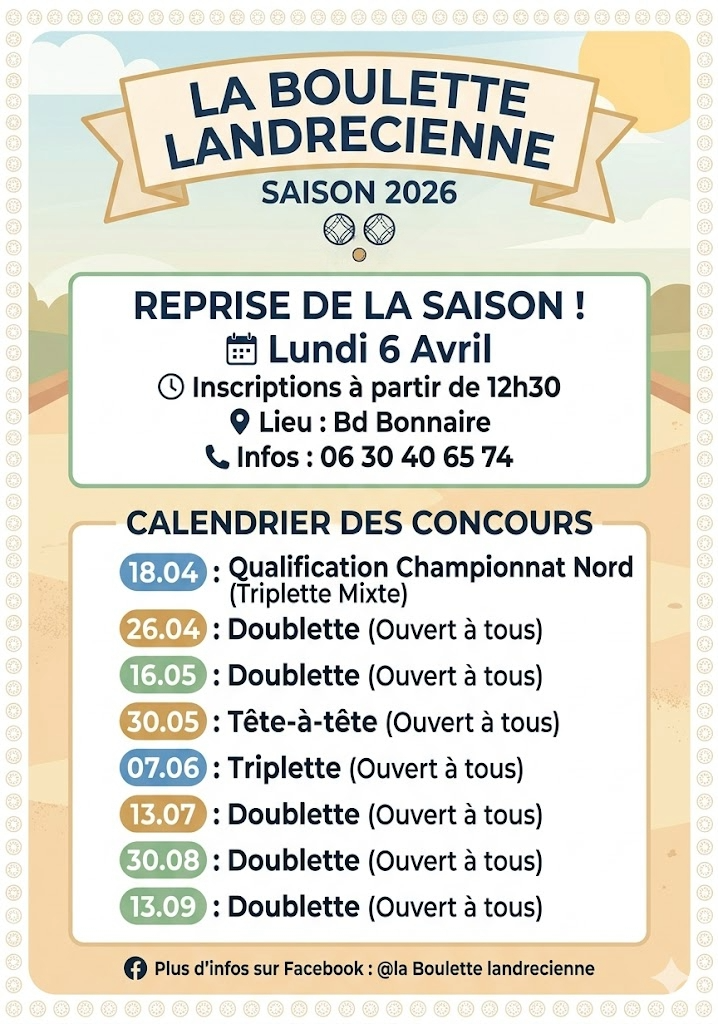 LA BOULETTE LANDRECIENNE

SAISON 2026

REPRISE DE LA SAISON !

Lundi 6 Avril

Inscriptions à partir de 12h30

Lieu : Bd Bonnaire

Infos : 06 30 40 65 74

CALENDRIER DES CONCOURS

18.04 : Qualification Championnat Nord (Triplette Mixte)

26.04 : Doublette (Ouvert à tous)

16.05 : Doublette (Ouvert à tous)

30.05 : Tête-à-tête (Ouvert à tous)

07.06 : Triplette (Ouvert à tous)

13.07 : Doublette (Ouvert à tous)

30.08 : Doublette (Ouvert à tous)

13.09 : Doublette (Ouvert à tous)

Plus d'infos sur Facebook : @la Boulette landrecienne